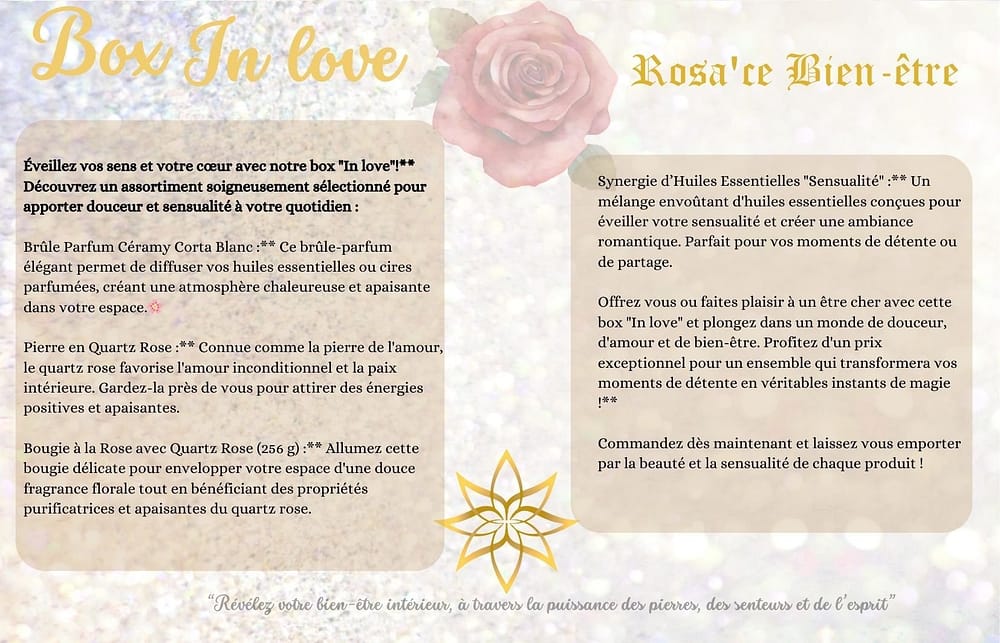 Box In love

Rosa'ce Bien-être

Éveillez vos sens et votre cœur avec notre box "In love"!** Découvrez un assortiment soigneusement sélectionné pour apporter douceur et sensualité à votre quotidien :

Brûle Parfum Céramy Corta Blanc :** Ce brûle-parfum élégant permet de diffuser vos huiles essentielles ou cires parfumées, créant une atmosphère chaleureuse et apaisante dans votre espace.

Pierre en Quartz Rose :** Connue comme la pierre de l'amour, le quartz rose favorise l'amour inconditionnel et la paix intérieure. Gardez-la près de vous pour attirer des énergies positives et apaisantes.

Bougie à la Rose avec Quartz Rose (256 g) :** Allumez cette bougie délicate pour envelopper votre espace d'une douce fragrance florale tout en bénéficiant des propriétés purificatrices et apaisantes du quartz rose.

Synergie d'Huiles Essentielles "Sensualité" :** Un mélange envoûtant d'huiles essentielles conçues pour éveiller votre sensualité et créer une ambiance romantique. Parfait pour vos moments de détente ou de partage.

Offrez vous ou faites plaisir à un être cher avec cette box "In love" et plongez dans un monde de douceur, d'amour et de bien-être. Profitez d'un prix exceptionnel pour un ensemble qui transformera vos moments de détente en véritables instants de magie !**

Commandez dès maintenant et laissez vous emporter par la beauté et la sensualité de chaque produit !

"Révélez votre bien-être intérieur, à travers la puissance des pierres, des senteurs et de l'esprit"